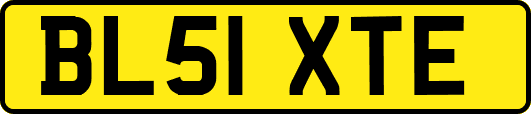 BL51 XTE